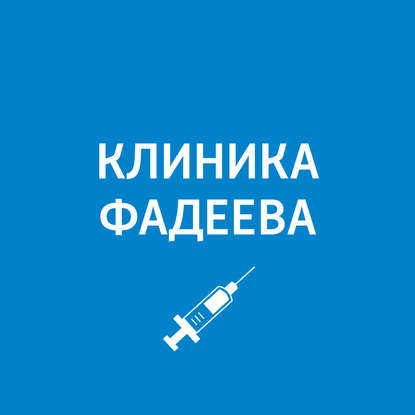 КЛИНИКА
ФАДЕЕВА